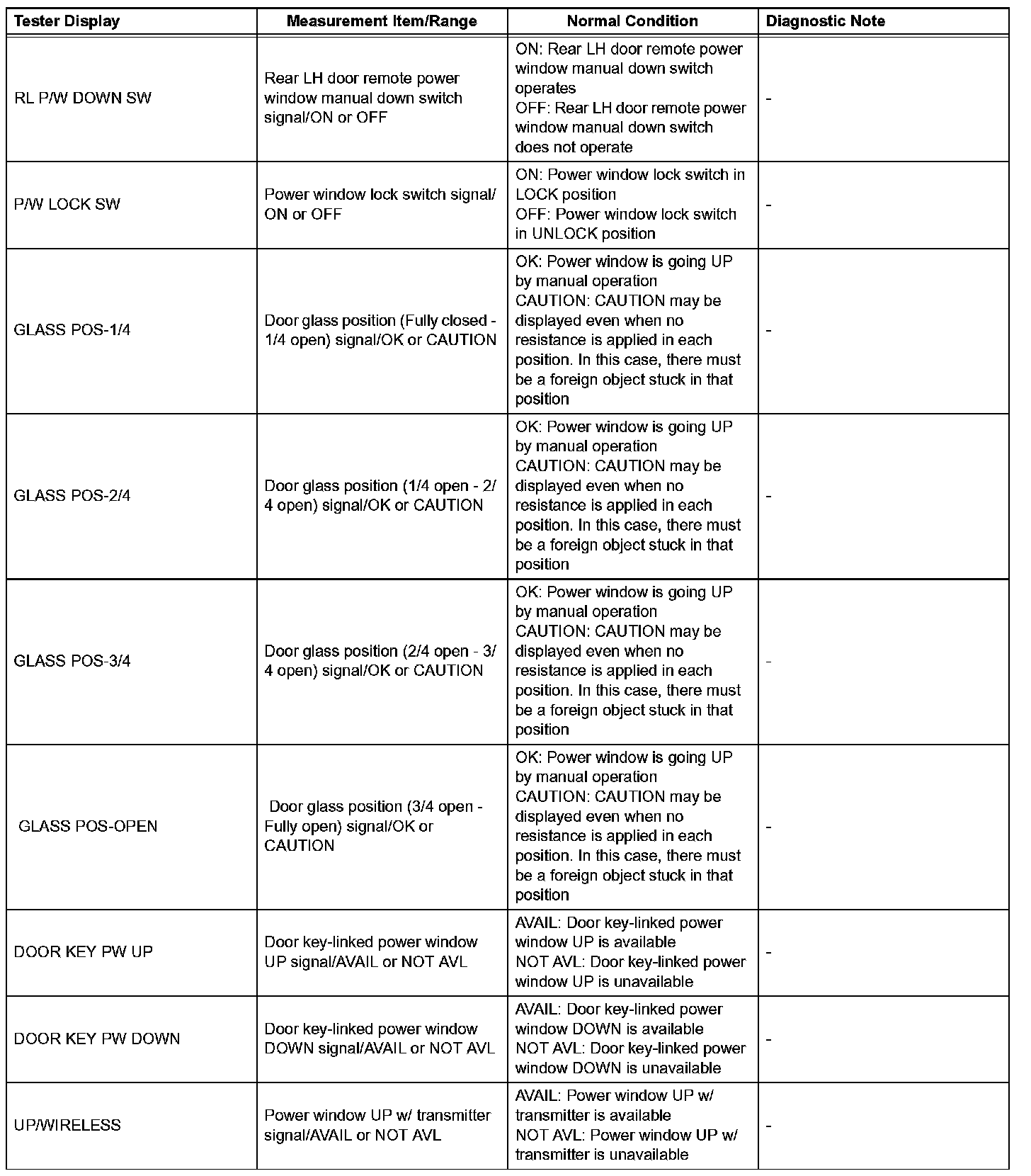 | Tester Display | Measurement Item/Range | Normal Condition | Diagnostic Note |
|---|---|---|---|
| RL P/W DOWN SW | Rear LH door remote power window manual down switch signal/ON or OFF | ON: Rear LH door remote power window manual down switch operates OFF: Rear LH door remote power window manual down switch does not operate | - |
| P/W LOCK SW | Power window lock switch signal/ ON or OFF | ON: Power window lock switch in LOCK position OFF: Power window lock switch in UNLOCK position | - |
| GLASS POS-1/4 | Door glass position (Fully closed - 1/4 open) signal/OK or CAUTION | OK: Power window is going UP by manual operation CAUTION: CAUTION may be displayed even when no resistance is applied in each position. In this case, there must be a foreign object stuck in that position | - |
| GLASS POS-2/4 | Door glass position (1/4 open - 2/ 4 open) signal/OK or CAUTION | OK: Power window is going UP by manual operation CAUTION: CAUTION may be displayed even when no resistance is applied in each position. In this case, there must be a foreign object stuck in that position | - |
| GLASS POS-3/4 | Door glass position (2/4 open - 3/ 4 open) signal/OK or CAUTION | OK: Power window is going UP by manual operation CAUTION: CAUTION may be displayed even when no resistance is applied in each position. In this case, there must be a foreign object stuck in that position | - |
| GLASS POS-OPEN | Door glass position (3/4 open - Fully open) signal/OK or CAUTION | OK: Power window is going UP by manual operation CAUTION: CAUTION may be displayed even when no resistance is applied in each position. In this case, there must be a foreign object stuck in that position | - |
| DOOR KEY PW UP | Door key-linked power window UP signal/AVAIL or NOT AVL | AVAIL: Door key-linked power window UP is available NOT AVL: Door key-linked power window UP is unavailable | - |
| DOOR KEY PW DOWN | Door key-linked power window DOWN signal/AVAIL or NOT AVL | AVAIL: Door key-linked power window DOWN is available NOT AVL: Door key-linked power window DOWN is unavailable | - |
| UP/WIRELESS | Power window UP w/ transmitter signal/AVAIL or NOT AVL | AVAIL: Power window UP w/ transmitter is available NOT AVL: Power window UP w/ transmitter is unavailable | - |